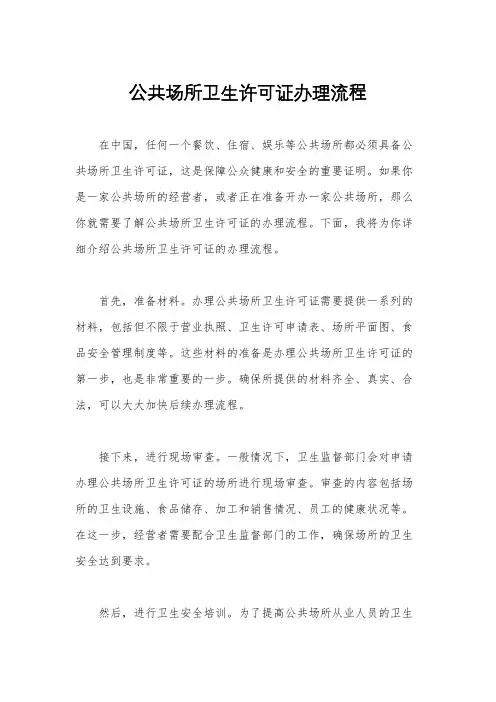 公共场所卫生许可证办理流程

在中国，任何一个餐饮、住宿、娱乐等公共场所都必须具备公共场所卫生许可证，这是保障公众健康和安全的重要证明。如果你是一家公共场所的经营者，或者正在准备开办一家公共场所，那么你就需要了解公共场所卫生许可证的办理流程。下面，我将为你详细介绍公共场所卫生许可证的办理流程。

首先，准备材料。办理公共场所卫生许可证需要提供一系列的材料，包括但不限于营业执照、卫生许可申请表、场所平面图、食品安全管理制度等。这些材料的准备是办理公共场所卫生许可证的第一步，也是非常重要的一步。确保所提供的材料齐全、真实、合法，可以大大加快后续办理流程。

接下来，进行现场审查。一般情况下，卫生监督部门会对申请办理公共场所卫生许可证的场所进行现场审查。审查的内容包括场所的卫生设施、食品储存、加工和销售情况、员工的健康状况等。在这一步，经营者需要配合卫生监督部门的工作，确保场所的卫生安全达到要求。

然后，进行卫生安全培训。为了提高公共场所从业人员的卫生